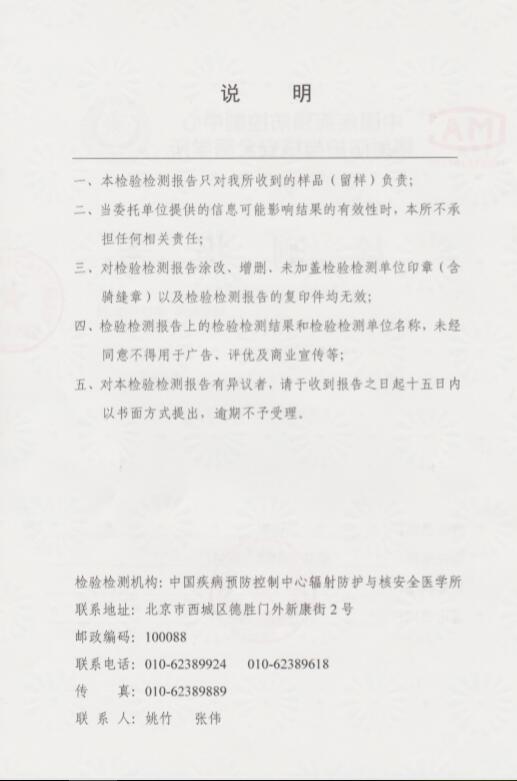 说　明

一、本检验检测报告只对我所收到的样品（留样）负责；

二、当委托单位提供的信息可能影响结果的有效性时，本所不承担任何相关责任；

三、对检验检测报告涂改、增删、未加盖检验检测单位印章（含骑缝章）以及检验检测报告的复印件均无效；

四、检验检测报告上的检验检测结果和检验检测单位名称，未经同意不得用于广告、评优及商业宣传等；

五、对本检验检测报告有异议者，请于收到报告之日起十五日内以书面方式提出，逾期不予受理。

检验检测机构：中国疾病预防控制中心辐射防护与核安全医学所
联系地址：北京市西城区德胜门外新康街2号
邮政编码：100088
联系电话：010-62389924　010-62389618
传　　真：010-62389889
联 系 人：姚竹　张伟